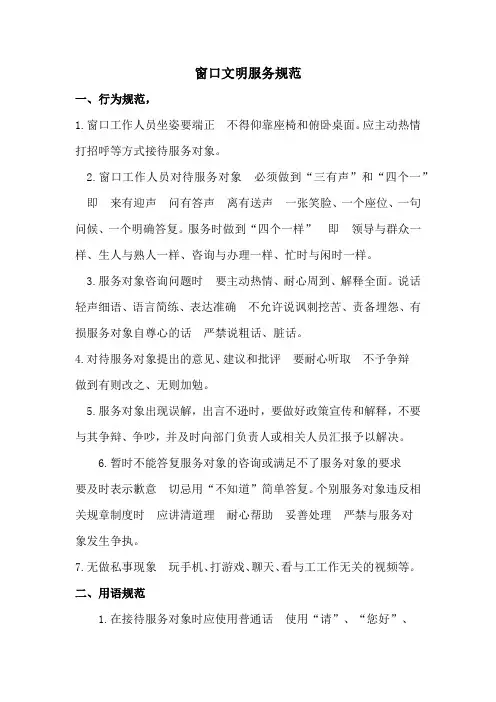 窗口文明服务规范

一、行为规范，

1.窗口工作人员坐姿要端正 不得仰靠座椅和俯卧桌面。应主动热情打招呼等方式接待服务对象。

2.窗口工作人员对待服务对象 必须做到“三有声”和“四个一” 即 来有迎声 问有答声 离有送声 一张笑脸、一个座位、一句问候、一个明确答复。服务时做到“四个一样” 即 领导与群众一样、生人与熟人一样、咨询与办理一样、忙时与闲时一样。

3.服务对象咨询问题时 要主动热情、耐心周到、解释全面。说话轻声细语、语言简练、表达准确 不允许说讽刺挖苦、责备埋怨、有损服务对象自尊心的话 严禁说粗话、脏话。

4.对待服务对象提出的意见、建议和批评 要耐心听取 不予争辩 做到有则改之、无则加勉。

5.服务对象出现误解，出言不逊时，要做好政策宣传和解释，不要与其争辩、争吵，并及时向部门负责人或相关人员汇报予以解决。

6.暂时不能答复服务对象的咨询或满足不了服务对象的要求 要及时表示歉意 切忌用“不知道”简单答复。个别服务对象违反相关规章制度时 应讲清道理 耐心帮助 妥善处理 严禁与服务对象发生争执。

7.无做私事现象 玩手机、打游戏、聊天、看与工工作无关的视频等。

二、用语规范

1.在接待服务对象时应使用普通话 使用“请”、“您好”、